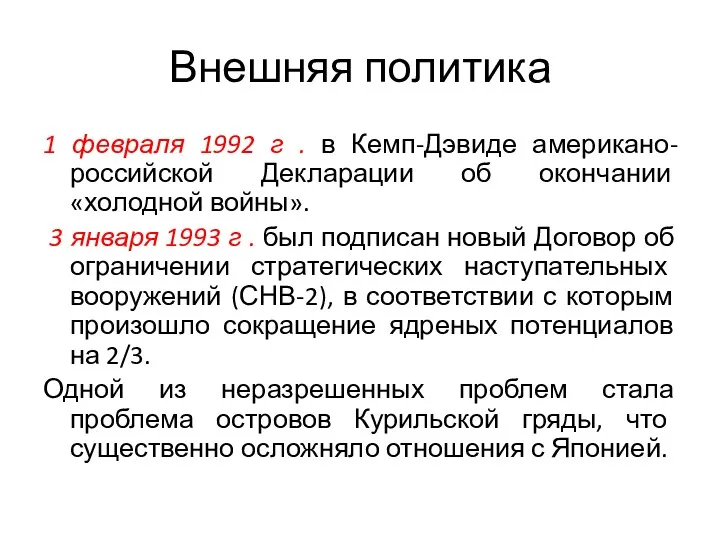 Внешняя политика

1 февраля 1992 г . в Кемп-Дэвиде американо-российской Декларации об окончании «холодной войны».

3 января 1993 г . был подписан новый Договор об ограничении стратегических наступательных вооружений (СНВ-2), в соответствии с которым произошло сокращение ядреных потенциалов на 2/3.

Одной из неразрешенных проблем стала проблема островов Курильской гряды, что существенно осложняло отношения с Японией.